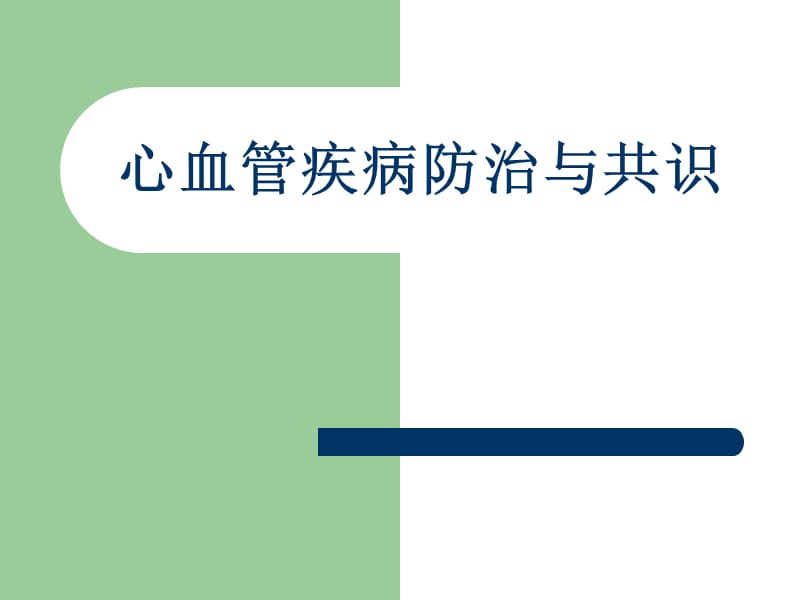 心血管疾病防治与共识